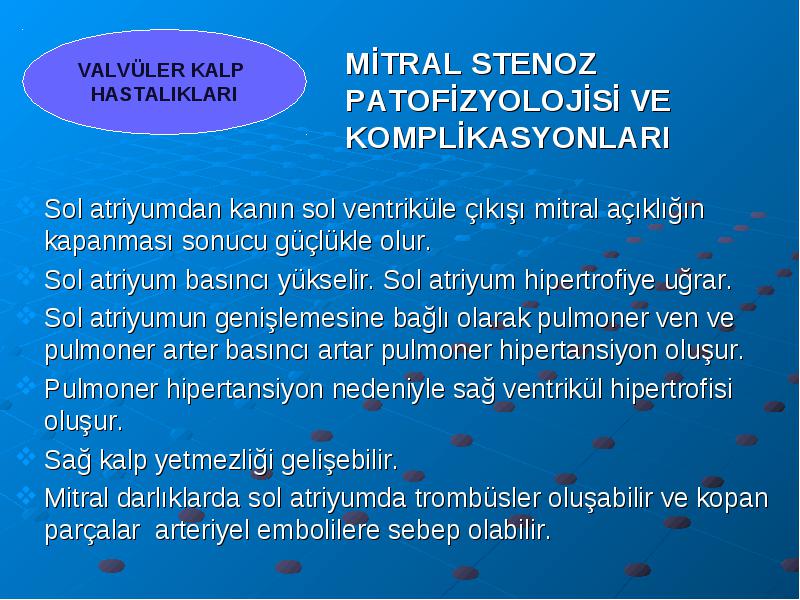 VALVÜLER KALP HASTALIKLARI

MİTRAL STENOZ PATOFİZYOLOJİSİ VE KOMPLİKASYONLARI

Sol atriyumdan kanın sol ventriküle çıkışı mitral açıklığın kapanması sonucu güçlükle olur.

Sol atriyum basıncı yükselir. Sol atriyum hipertrofiye uğrar.

Sol atriyumun genişlemesine bağlı olarak pulmoner ven ve pulmoner arter basıncı artar pulmoner hipertansiyon oluşur.

Pulmoner hipertansiyon nedeniyle sağ ventrikül hipertrofisi oluşur.

Sağ kalp yetmezliği gelişebilir.

Mitral darlıklarda sol atriyumda trombüsler oluşabilir ve kopan parçalar arteriyel embolilere sebep olabilir.